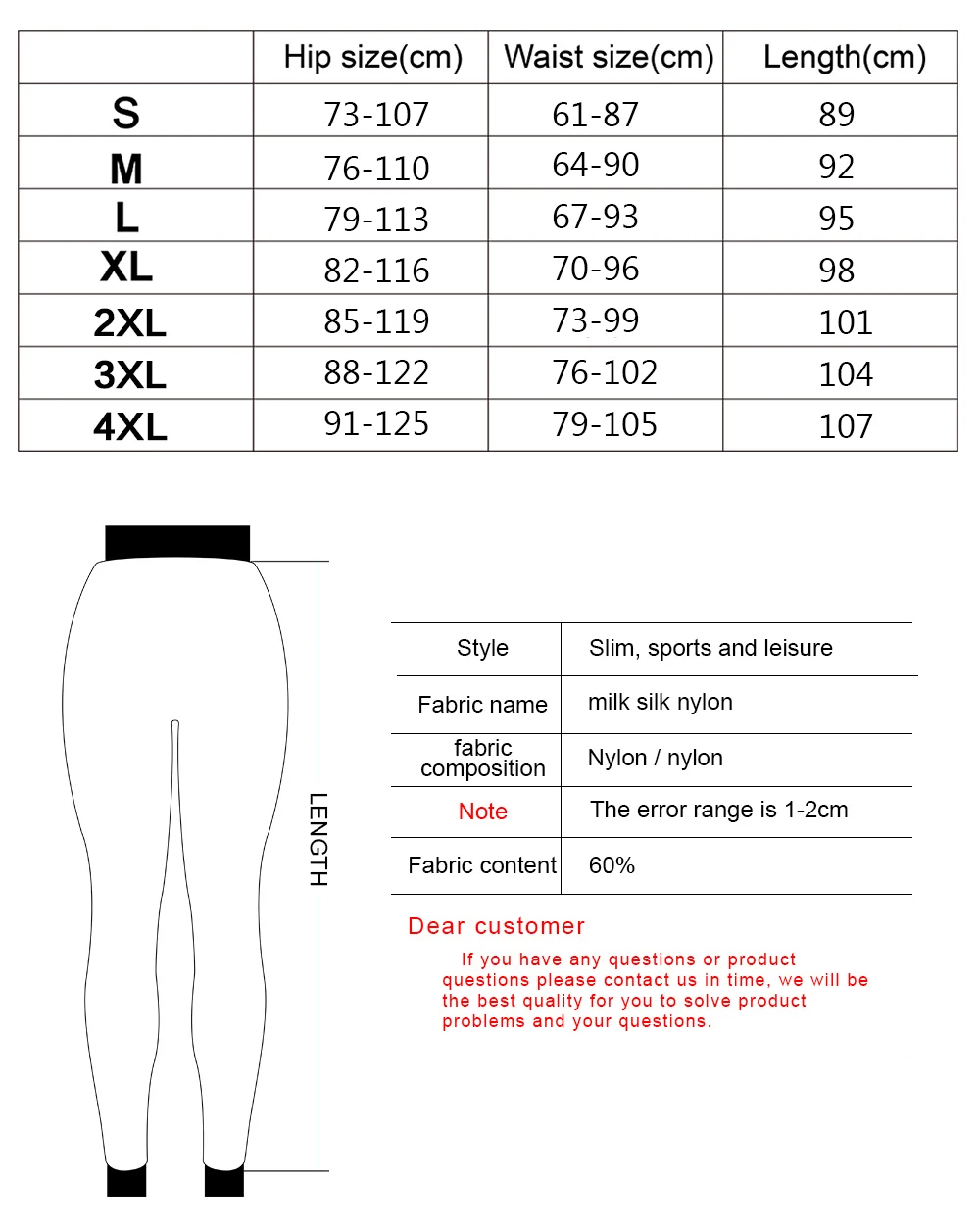 | | Hip size(cm) | Waist size(cm) | Length(cm) |
|---|---|---|---|
| S | 73-107 | 61-87 | 89 |
| M | 76-110 | 64-90 | 92 |
| L | 79-113 | 67-93 | 95 |
| XL | 82-116 | 70-96 | 98 |
| 2XL | 85-119 | 73-99 | 101 |
| 3XL | 88-122 | 76-102 | 104 |
| 4XL | 91-125 | 79-105 | 107 |

LENGTH

| Style | Slim, sports and leisure |
|---|---|
| Fabric name | milk silk nylon |
| fabric composition | Nylon / nylon |
| Note | The error range is 1-2cm |
| Fabric content | 60% |

Dear customer

If you have any questions or product questions please contact us in time, we will be the best quality for you to solve product problems and your questions.